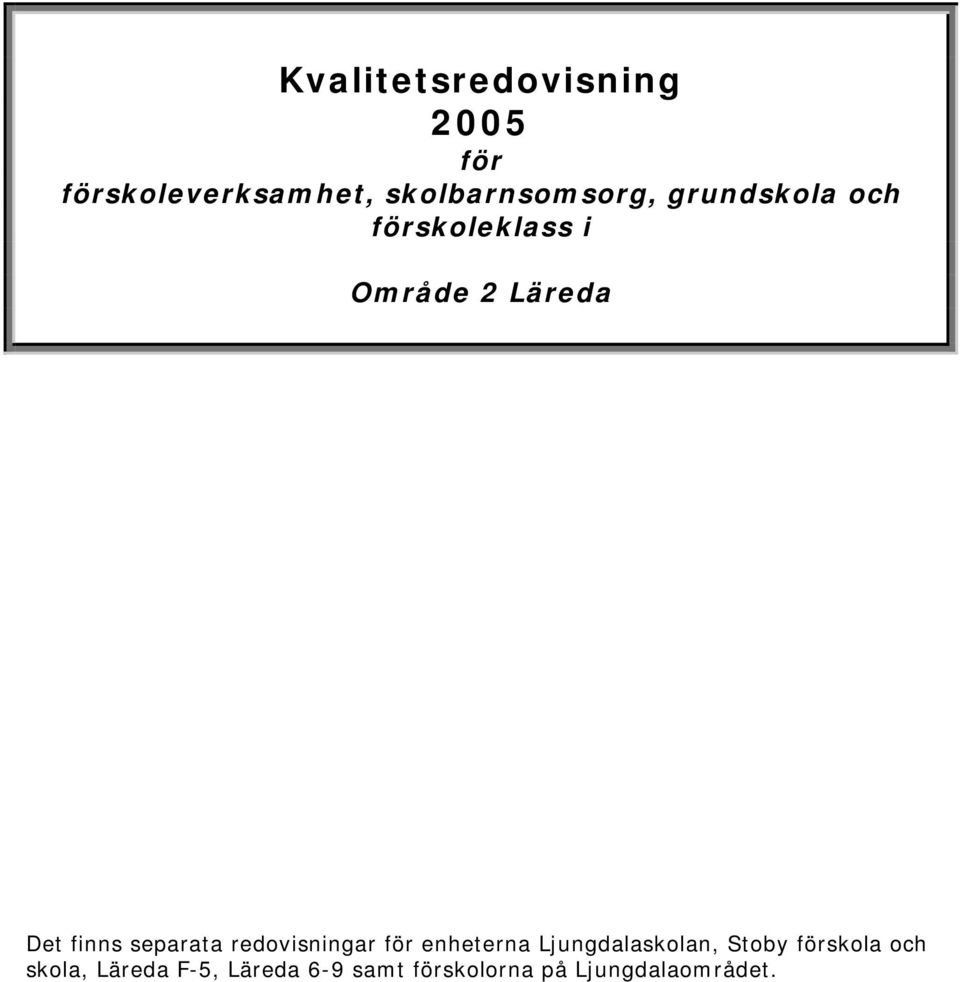 Kvalitetsredovisning
2005
för
förskoleverksamhet, skolbarnsomsorg, grundskola och förskoleklass i

Område 2 Läreda

Det finns separata redovisningar för enheterna Ljungdalaskolan, Stoby förskola och skola, Läreda F-5, Läreda 6-9 samt förskolorna på Ljungdalaområdet.